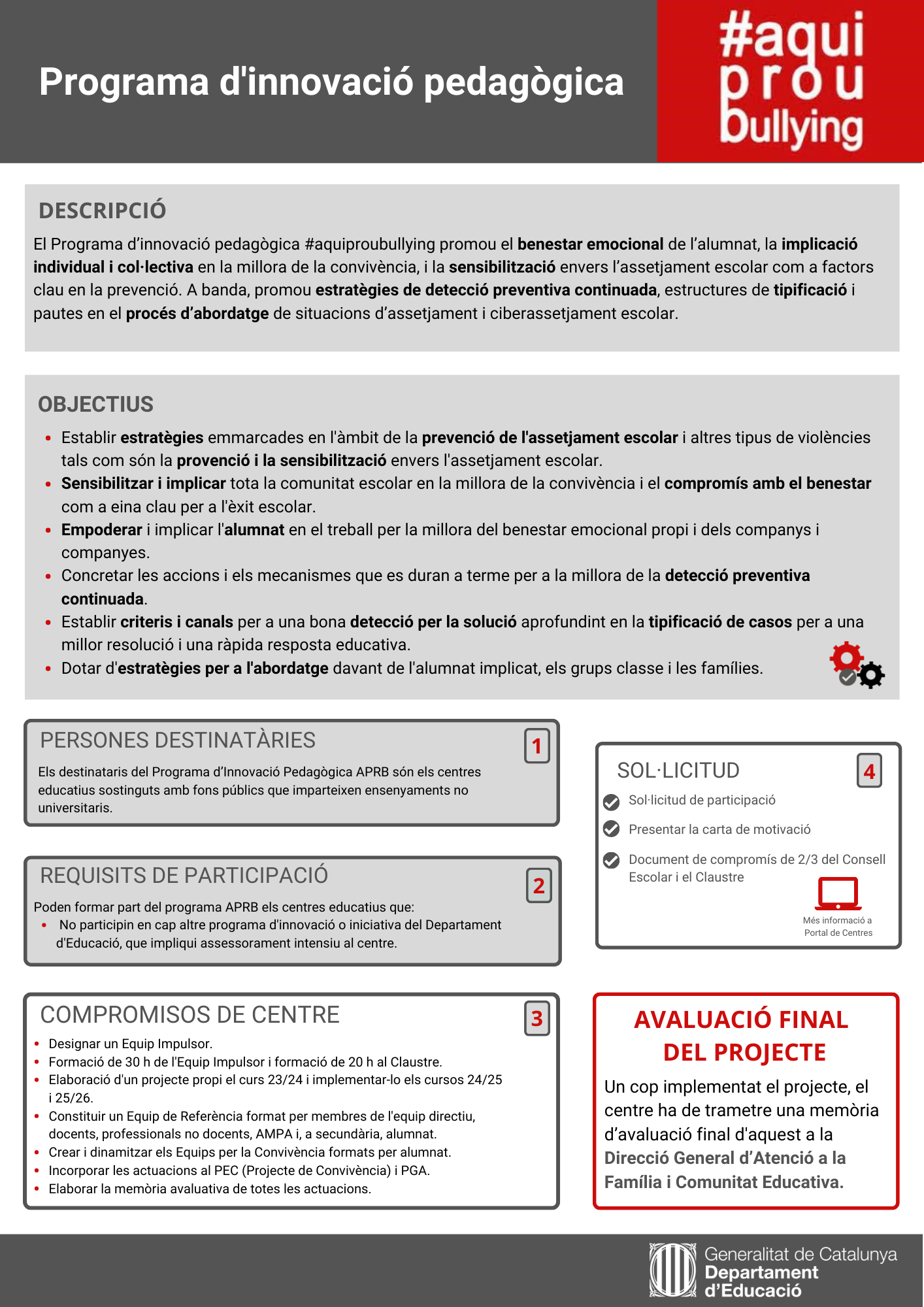 Programa d'innovació pedagògica

#aqui prou bullying

DESCRIPCIÓ

El Programa d'innovació pedagògica #aquiproubullying promou el benestar emocional de l'alumnat, la implicació individual i col·lectiva en la millora de la convivència, i la sensibilització envers l'assetjament escolar com a factors clau en la prevenció. A banda, promou estratègies de detecció preventiva continuada, estructures de tipificació i pautes en el procés d'abordatge de situacions d'assetjament i ciberassetjament escolar.

OBJECTIUS

- Establir estratègies emmarcades en l'àmbit de la prevenció de l'assetjament escolar i altres tipus de violències tals com són la provenció i la sensibilització envers l'assetjament escolar.
- Sensibilitzar i implicar tota la comunitat escolar en la millora de la convivència i el compromís amb el benestar com a eina clau per a l'èxit escolar.
- Empoderar i implicar l'alumnat en el treball per la millora del benestar emocional propi i dels companys i companyes.
- Concretar les accions i els mecanismes que es duran a terme per a la millora de la detecció preventiva continuada.
- Establir criteris i canals per a una bona detecció per la solució aprofundint en la tipificació de casos per a una millor resolució i una ràpida resposta educativa.
- Dotar d'estratègies per a l'abordatge davant de l'alumnat implicat, els grups classe i les famílies.

PERSONES DESTINATÀRIES 1

Els destinataris del Programa d'Innovació Pedagògica APRB són els centres educatius sostinguts amb fons públics que imparteixen ensenyaments no universitaris.

REQUISITS DE PARTICIPACIÓ 2

Poden formar part del programa APRB els centres educatius que:
- No participin en cap altre programa d'innovació o iniciativa del Departament d'Educació, que impliqui assessorament intensiu al centre.

COMPROMISOS DE CENTRE 3

- Designar un Equip Impulsor.
- Formació de 30 h de l'Equip Impulsor i formació de 20 h al Claustre.
- Elaboració d'un projecte propi el curs 23/24 i implementar-lo els cursos 24/25 i 25/26.
- Constituir un Equip de Referència format per membres de l'equip directiu, docents, professionals no docents, AMPA i, a secundària, alumnat.
- Crear i dinamitzar els Equips per la Convivència formats per alumnat.
- Incorporar les actuacions al PEC (Projecte de Convivència) i PGA.
- Elaborar la memòria avaluativa de totes les actuacions.

SOL·LICITUD 4

Sol·licitud de participació

Presentar la carta de motivació

Document de compromís de 2/3 del Consell Escolar i el Claustre

Més informació a Portal de Centres

AVALUACIÓ FINAL DEL PROJECTE

Un cop implementat el projecte, el centre ha de trametre una memòria d'avaluació final d'aquest a la Direcció General d'Atenció a la Família i Comunitat Educativa.

Generalitat de Catalunya
Departament d'Educació